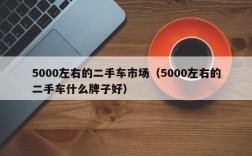 5000左右的二手车市场（5000左右的二手车什么牌子好）